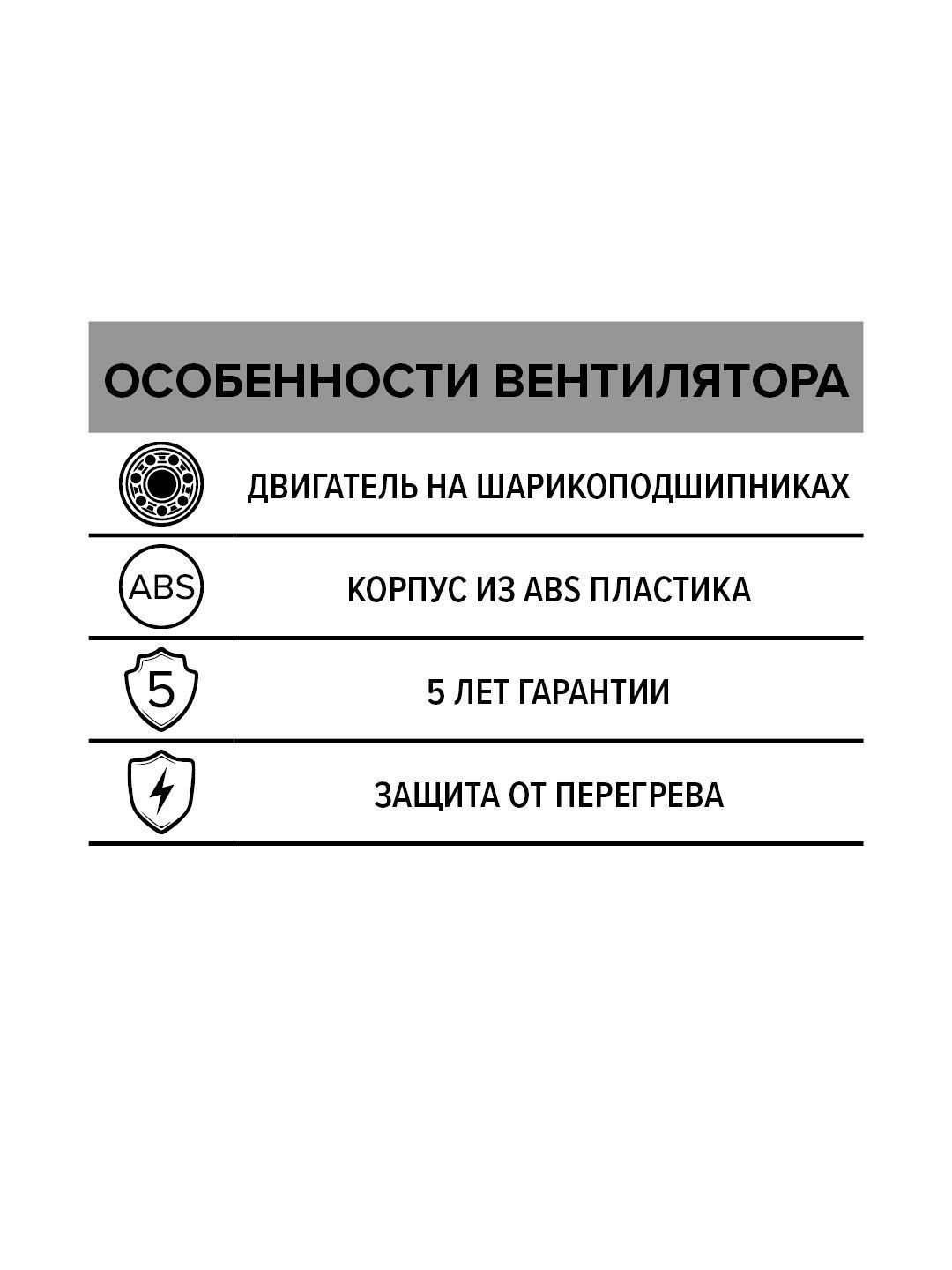 ОСОБЕННОСТИ ВЕНТИЛЯТОРА

ДВИГАТЕЛЬ НА ШАРИКОПОДШИПНИКАХ

ABS

КОРПУС ИЗ ABS ПЛАСТИКА

5

5 ЛЕТ ГАРАНТИИ

ЗАЩИТА ОТ ПЕРЕГРЕВА